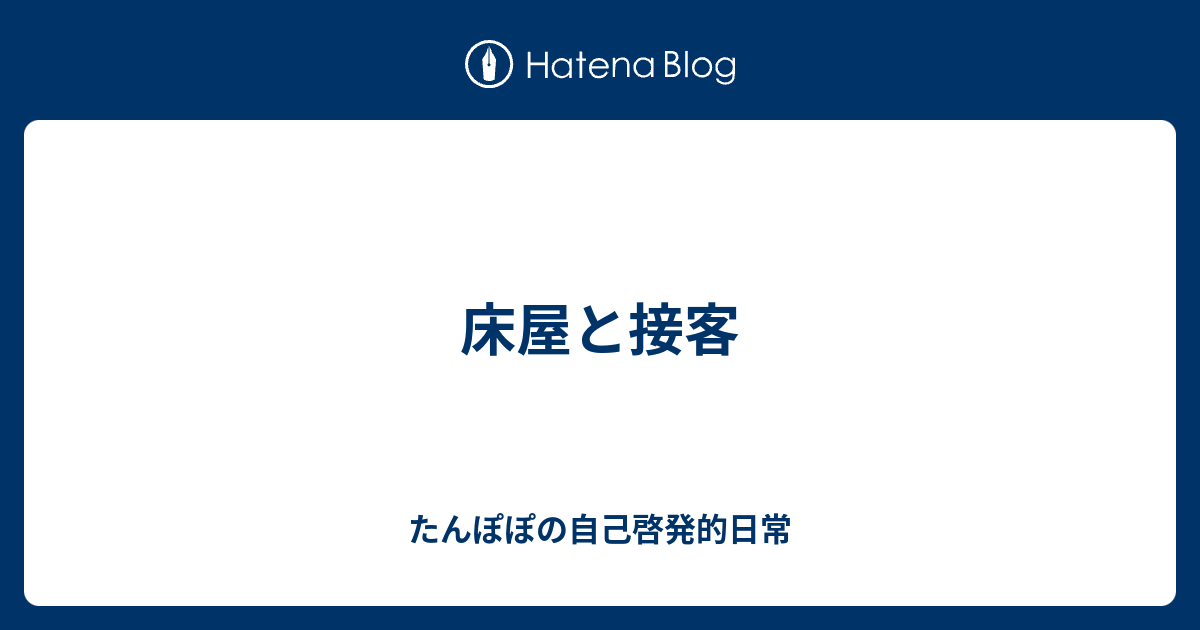 Hatena Blog

床屋と接客

たんぽぽの自己啓発的日常